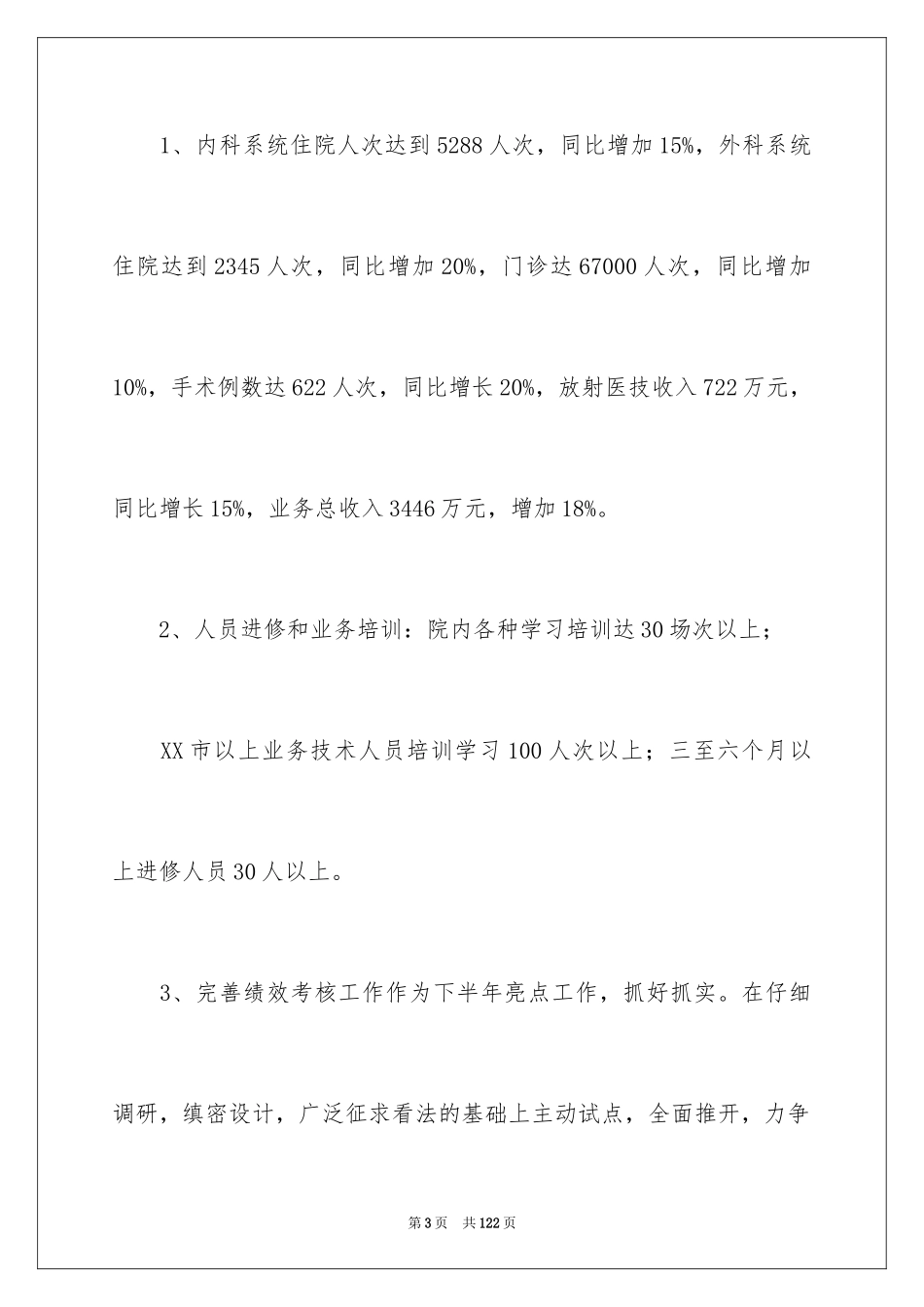 1、内科系统住院人次达到5288人次，同比增加15%，外科系统住院达到2345人次，同比增加20%，门诊达67000人次，同比增加10%，手术例数达622人次，同比增长20%，放射医技收入722万元，同比增长15%，业务总收入3446万元，增加18%。

2、人员进修和业务培训：院内各种学习培训达30场次以上；

XX市以上业务技术人员培训学习100人次以上；三至六个月以上进修人员30人以上。

3、完善绩效考核工作作为下半年亮点工作，抓好抓实。在仔细调研，缜密设计，广泛征求看法的基础上主动试点，全面推开，力争

第3页 共122页